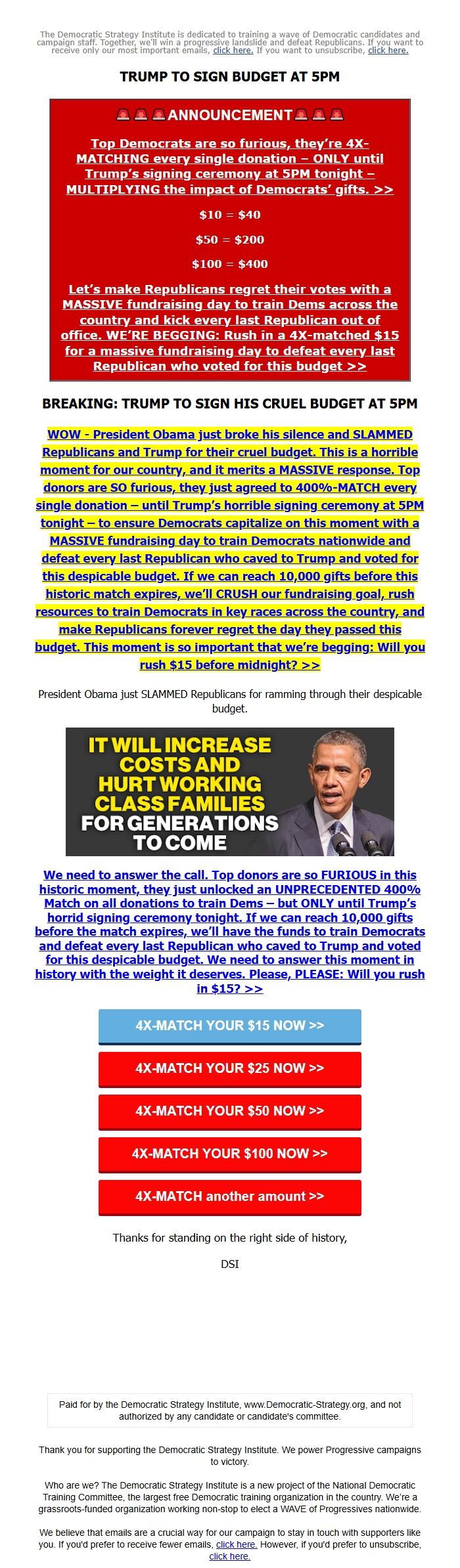 The Democratic Strategy Institute is dedicated to training a wave of Democratic candidates and campaign staff. Together, we'll win a progressive landslide and defeat Republicans. If you want to receive only our most important emails, click here. If you want to unsubscribe, click here.

TRUMP TO SIGN BUDGET AT 5PM

🚨🚨🚨ANNOUNCEMENT🚨🚨🚨

Top Democrats are so furious, they're 4X-MATCHING every single donation – ONLY until Trump's signing ceremony at 5PM tonight – MULTIPLYING the impact of Democrats' gifts. >>

$10 = $40

$50 = $200

$100 = $400

Let's make Republicans regret their votes with a MASSIVE fundraising day to train Dems across the country and kick every last Republican out of office. WE'RE BEGGING: Rush in a 4X-matched $15 for a massive fundraising day to defeat every last Republican who voted for this budget >>

BREAKING: TRUMP TO SIGN HIS CRUEL BUDGET AT 5PM

WOW - President Obama just broke his silence and SLAMMED Republicans and Trump for their cruel budget. This is a horrible moment for our country, and it merits a MASSIVE response. Top donors are SO furious, they just agreed to 400%-MATCH every single donation – until Trump's horrible signing ceremony at 5PM tonight – to ensure Democrats capitalize on this moment with a MASSIVE fundraising day to train Democrats nationwide and defeat every last Republican who caved to Trump and voted for this despicable budget. If we can reach 10,000 gifts before this historic match expires, we'll CRUSH our fundraising goal, rush resources to train Democrats in key races across the country, and make Republicans forever regret the day they passed this budget. This moment is so important that we're begging: Will you rush $15 before midnight? >>

President Obama just SLAMMED Republicans for ramming through their despicable budget.

IT WILL INCREASE COSTS AND HURT WORKING CLASS FAMILIES FOR GENERATIONS TO COME

We need to answer the call. Top donors are so FURIOUS in this historic moment, they just unlocked an UNPRECEDENTED 400% Match on all donations to train Dems – but ONLY until Trump's horrid signing ceremony tonight. If we can reach 10,000 gifts before the match expires, we'll have the funds to train Democrats and defeat every last Republican who caved to Trump and voted for this despicable budget. We need to answer this moment in history with the weight it deserves. Please, PLEASE: Will you rush in $15? >>

4X-MATCH YOUR $15 NOW >>

4X-MATCH YOUR $25 NOW >>

4X-MATCH YOUR $50 NOW >>

4X-MATCH YOUR $100 NOW >>

4X-MATCH another amount >>

Thanks for standing on the right side of history,

DSI

Paid for by the Democratic Strategy Institute, www.Democratic-Strategy.org, and not authorized by any candidate or candidate's committee.

Thank you for supporting the Democratic Strategy Institute. We power Progressive campaigns to victory.

Who are we? The Democratic Strategy Institute is a new project of the National Democratic Training Committee, the largest free Democratic training organization in the country. We're a grassroots-funded organization working non-stop to elect a WAVE of Progressives nationwide.

We believe that emails are a crucial way for our campaign to stay in touch with supporters like you. If you'd prefer to receive fewer emails, click here. However, if you'd prefer to unsubscribe, click here.